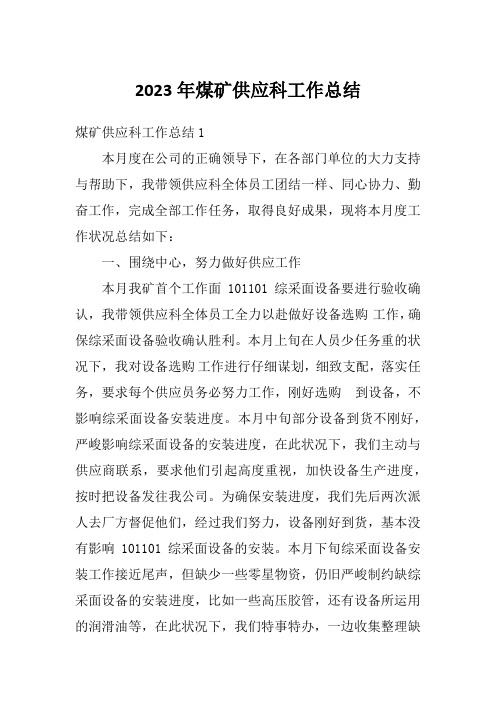 2023 年煤矿供应科工作总结

煤矿供应科工作总结 1

本月度在公司的正确领导下，在各部门单位的大力支持与帮助下，我带领供应科全体员工团结一样、同心协力、勤奋工作，完成全部工作任务，取得良好成果，现将本月度工作状况总结如下：

一、围绕中心，努力做好供应工作

本月我矿首个工作面 101101 综采面设备要进行验收确认，我带领供应科全体员工全力以赴做好设备选购 工作，确保综采面设备验收确认胜利。本月上旬在人员少任务重的状况下，我对设备选购 工作进行仔细谋划，细致支配，落实任务，要求每个供应员务必努力工作，刚好选购　到设备，不影响综采面设备安装进度。本月中旬部分设备到货不刚好，严峻影响综采面设备的安装进度，在此状况下，我们主动与供应商联系，要求他们引起高度重视，加快设备生产进度，按时把设备发往我公司。为确保安装进度，我们先后两次派人去厂方督促他们，经过我们努力，设备刚好到货，基本没有影响 101101 综采面设备的安装。本月下旬综采面设备安装工作接近尾声，但缺少一些零星物资，仍旧严峻制约缺综采面设备的安装进度，比如一些高压胶管，还有设备所运用的润滑油等，在此状况下，我们特事特办，一边收集整理缺